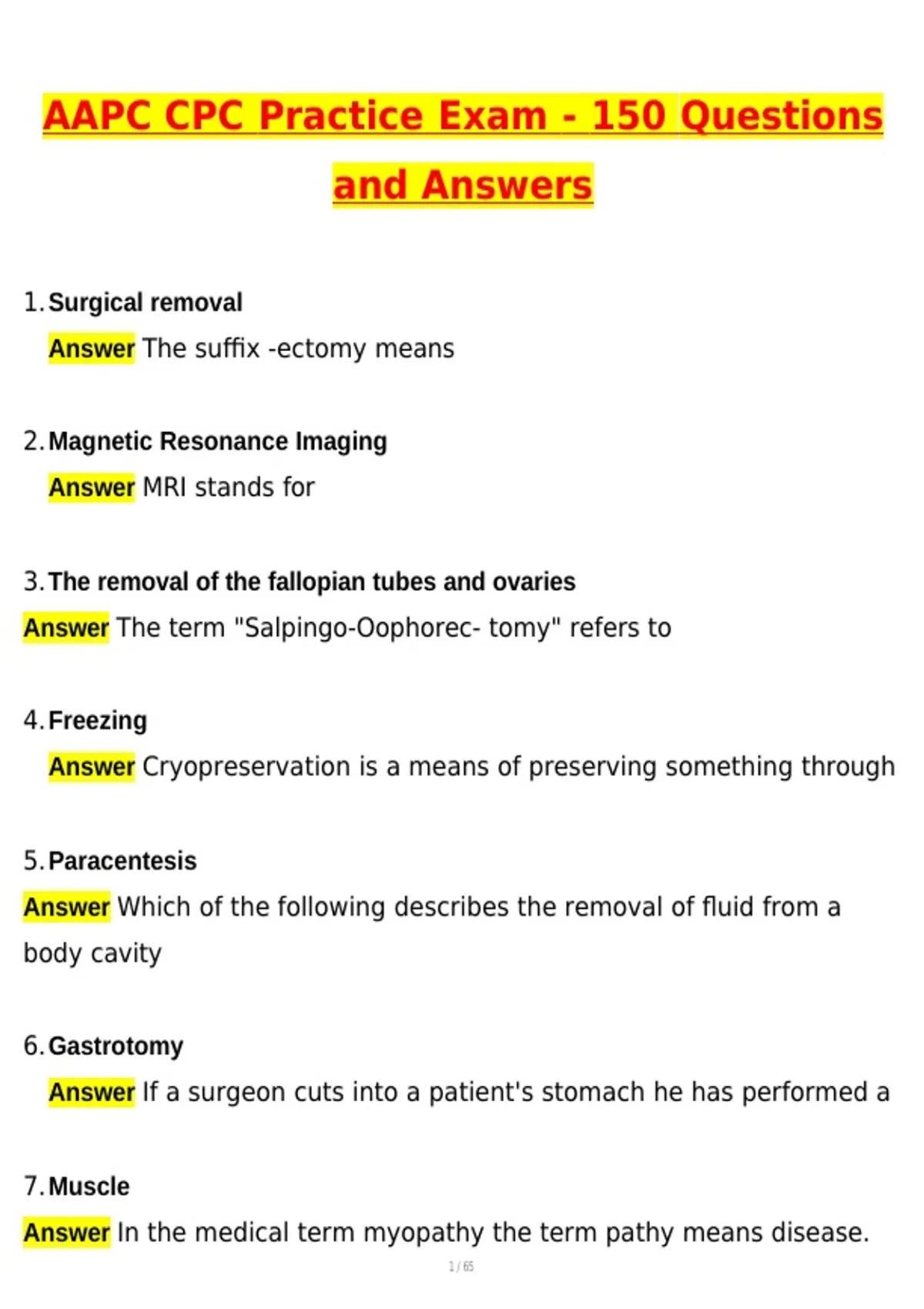 AAPC CPC Practice Exam - 150 Questions and Answers

1. Surgical removal

Answer The suffix -ectomy means

2. Magnetic Resonance Imaging

Answer MRI stands for

3. The removal of the fallopian tubes and ovaries

Answer The term "Salpingo-Oophorec- tomy" refers to

4. Freezing

Answer Cryopreservation is a means of preserving something through

5. Paracentesis

Answer Which of the following describes the removal of fluid from a body cavity

6. Gastrotomy

Answer If a surgeon cuts into a patient's stomach he has performed a

7. Muscle

Answer In the medical term myopathy the term pathy means disease.

1 / 65